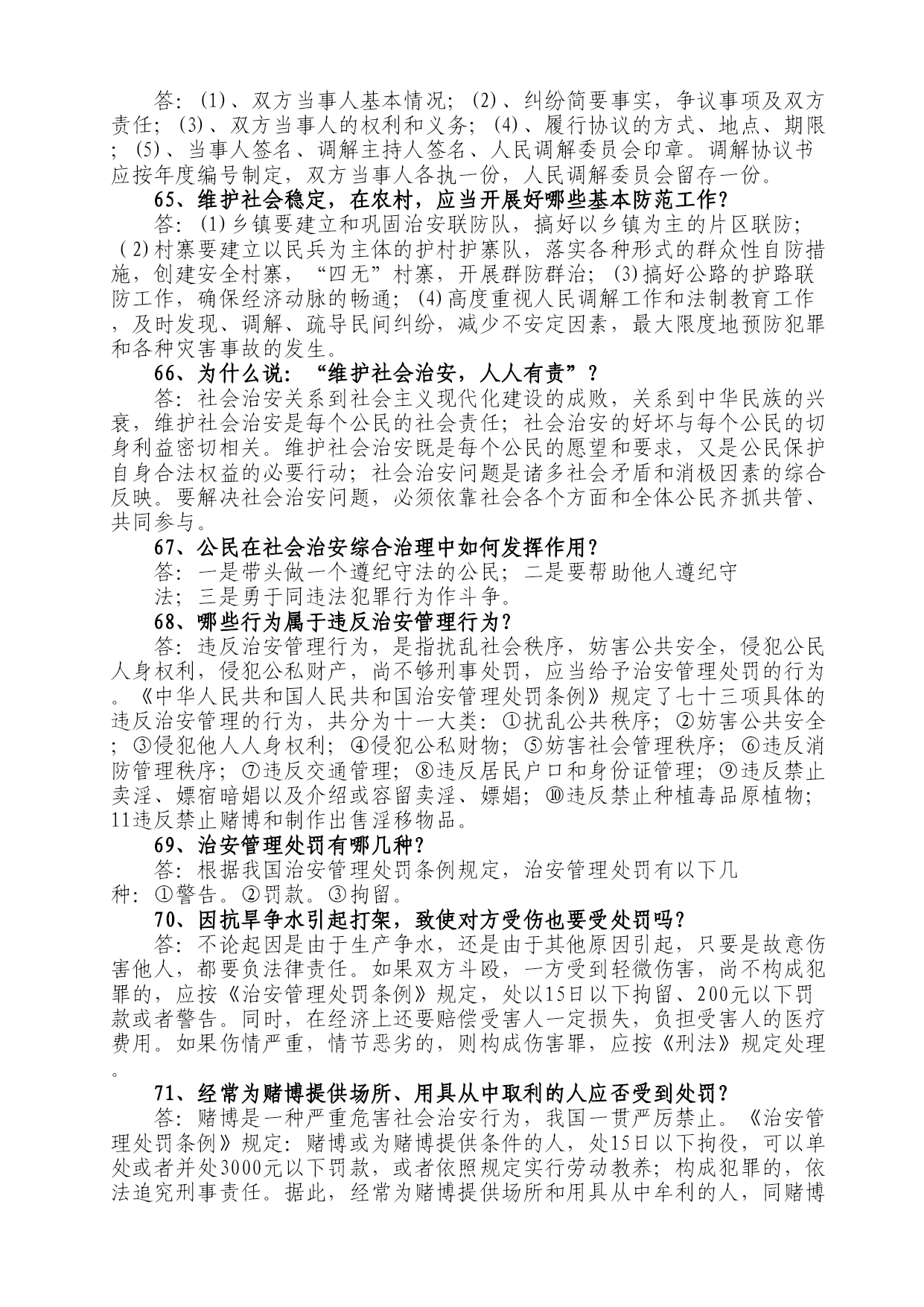 答：(1)、双方当事人基本情况；(2)、纠纷简要事实，争议事项及双方责任；(3)、双方当事人的权利和义务；(4)、履行协议的方式、地点、期限；(5)、当事人签名、调解主持人签名、人民调解委员会印章。调解协议书应按年度编号制定，双方当事人各执一份，人民调解委员会留存一份。

65、维护社会稳定，在农村，应当开展好哪些基本防范工作？

答：(1)乡镇要建立和巩固治安联防队，搞好以乡镇为主的片区联防；(2)村寨要建立以民兵为主体的护村护寨队，落实各种形式的群众性自防措施，创建安全村寨，“四无”村寨，开展群防群治；(3)搞好公路的护路联防工作，确保经济动脉的畅通；(4)高度重视人民调解工作和法制教育工作，及时发现、调解、疏导民间纠纷，减少不安定因素，最大限度地预防犯罪和各种灾害事故的发生。

66、为什么说：“维护社会治安，人人有责”？

答：社会治安关系到社会主义现代化建设的成败，关系到中华民族的兴衰，维护社会治安是每个公民的社会责任；社会治安的好坏与每个公民的切身利益密切相关。维护社会治安既是每个公民的愿望和要求，又是公民保护自身合法权益的必要行动；社会治安问题是诸多社会矛盾和消极因素的综合反映。要解决社会治安问题，必须依靠社会各个方面和全体公民齐抓共管、共同参与。

67、公民在社会治安综合治理中如何发挥作用？

答：一是带头做一个遵纪守法的公民；二是要帮助他人遵纪守法；三是勇于同违法犯罪行为作斗争。

68、哪些行为属于违反治安管理行为？

答：违反治安管理行为，是指扰乱社会秩序，妨害公共安全，侵犯公民人身权利，侵犯公私财产，尚不够刑事处罚，应当给予治安管理处罚的行为。《中华人民共和国人民共和国治安管理处罚条例》规定了七十三项具体的违反治安管理的行为，共分为十一大类：①扰乱公共秩序；②妨害公共安全；③侵犯他人人身权利；④侵犯公私财物；⑤妨害社会管理秩序；⑥违反消防管理秩序；⑦违反交通管理；⑧违反居民户口和身份证管理；⑨违反禁止卖淫、嫖宿暗娼以及介绍或容留卖淫、嫖娼；⑩违反禁止种植毒品原植物；11违反禁止赌博和制作出售淫移物品。

69、治安管理处罚有哪几种？

答：根据我国治安管理处罚条例规定，治安管理处罚有以下几种：①警告。②罚款。③拘留。

70、因抗旱争水引起打架，致使对方受伤也要受处罚吗？

答：不论起因是由于生产争水，还是由于其他原因引起，只要是故意伤害他人，都要负法律责任。如果双方斗殴，一方受到轻微伤害，尚不构成犯罪的，应按《治安管理处罚条例》规定，处以15日以下拘留、200元以下罚款或者警告。同时，在经济上还要赔偿受害人一定损失，负担受害人的医疗费用。如果伤情严重，情节恶劣的，则构成伤害罪，应按《刑法》规定处理。

71、经常为赌博提供场所、用具从中取利的人应否受到处罚？

答：赌博是一种严重危害社会治安行为，我国一贯严厉禁止。《治安管理处罚条例》规定：赌博或为赌博提供条件的人，处15日以下拘役，可以单处或者并处3000元以下罚款，或者依照规定实行劳动教养；构成犯罪的，依法追究刑事责任。据此，经常为赌博提供场所和用具从中牟利的人，同赌博